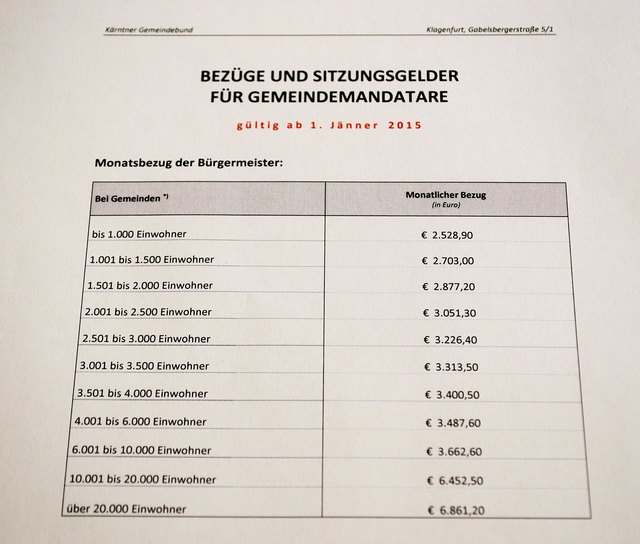 Kärntner Gemeindebund Klagenfurt, Gabelsbergerstraße 5/1

BEZÜGE UND SITZUNGSGELDER
FÜR GEMEINDEMANDATARE

gültig ab 1. Jänner 2015

Monatsbezug der Bürgermeister:

| Bei Gemeinden *) | Monatlicher Bezug (in Euro) |
|---|---|
| bis 1.000 Einwohner | € 2.528,90 |
| 1.001 bis 1.500 Einwohner | € 2.703,00 |
| 1.501 bis 2.000 Einwohner | € 2.877,20 |
| 2.001 bis 2.500 Einwohner | € 3.051,30 |
| 2.501 bis 3.000 Einwohner | € 3.226,40 |
| 3.001 bis 3.500 Einwohner | € 3.313,50 |
| 3.501 bis 4.000 Einwohner | € 3.400,50 |
| 4.001 bis 6.000 Einwohner | € 3.487,60 |
| 6.001 bis 10.000 Einwohner | € 3.662,60 |
| 10.001 bis 20.000 Einwohner | € 6.452,50 |
| über 20.000 Einwohner | € 6.861,20 |